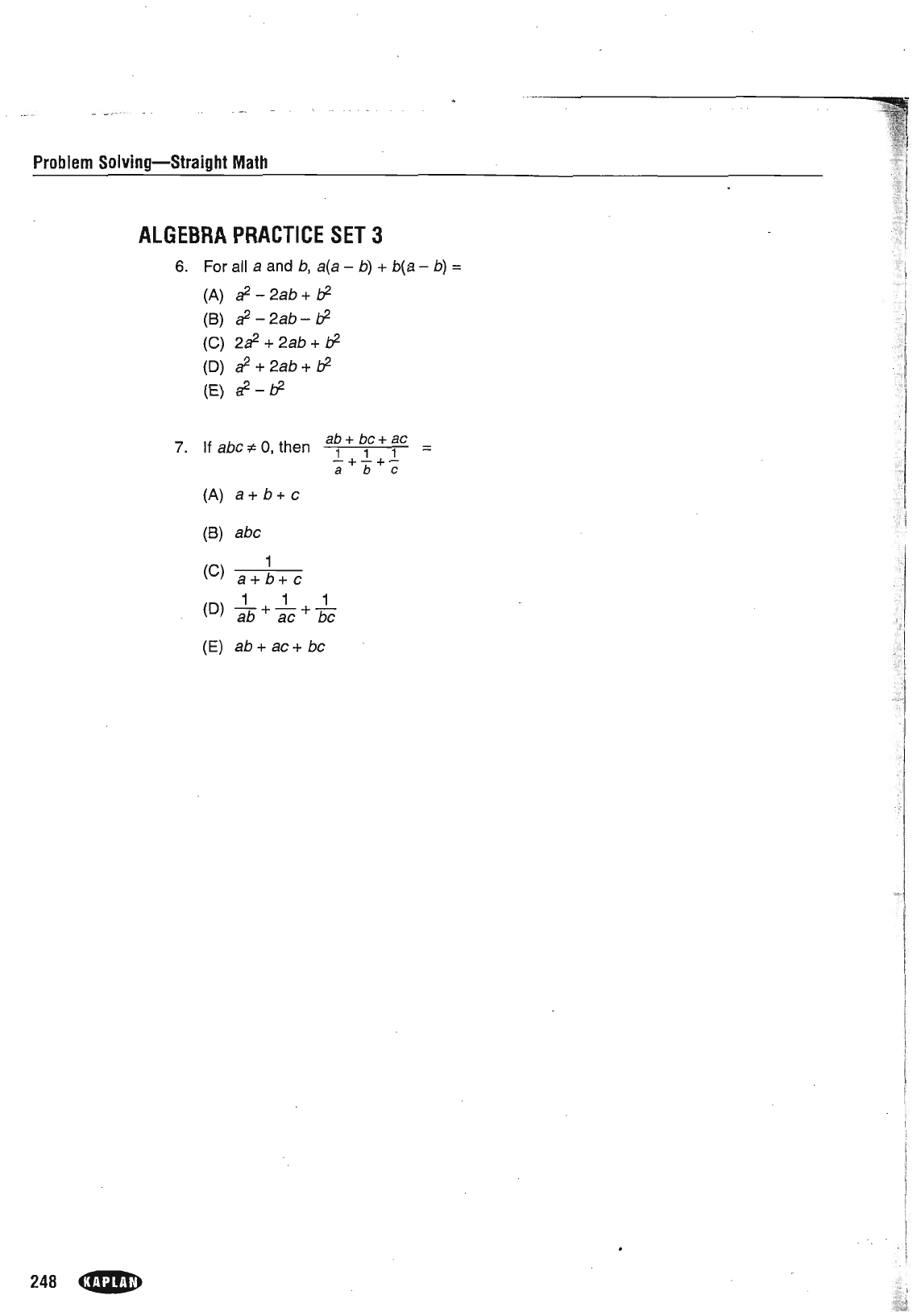 Problem Solving—Straight Math

ALGEBRA PRACTICE SET 3

6. For all $a$ and $b$, $a(a - b) + b(a - b) =$

(A) $a^2 - 2ab + b^2$

(B) $a^2 - 2ab - b^2$

(C) $2a^2 + 2ab + b^2$

(D) $a^2 + 2ab + b^2$

(E) $a^2 - b^2$

7. If $abc \neq 0$, then $\frac{ab + bc + ac}{\frac{1}{a} + \frac{1}{b} + \frac{1}{c}} =$

(A) $a + b + c$

(B) $abc$

(C) $\frac{1}{a + b + c}$

(D) $\frac{1}{ab} + \frac{1}{ac} + \frac{1}{bc}$

(E) $ab + ac + bc$

248 KAPLAN